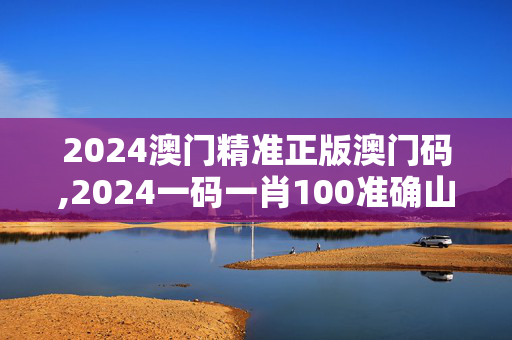 2024澳门精准正版澳门码,2024一码一肖100准确山